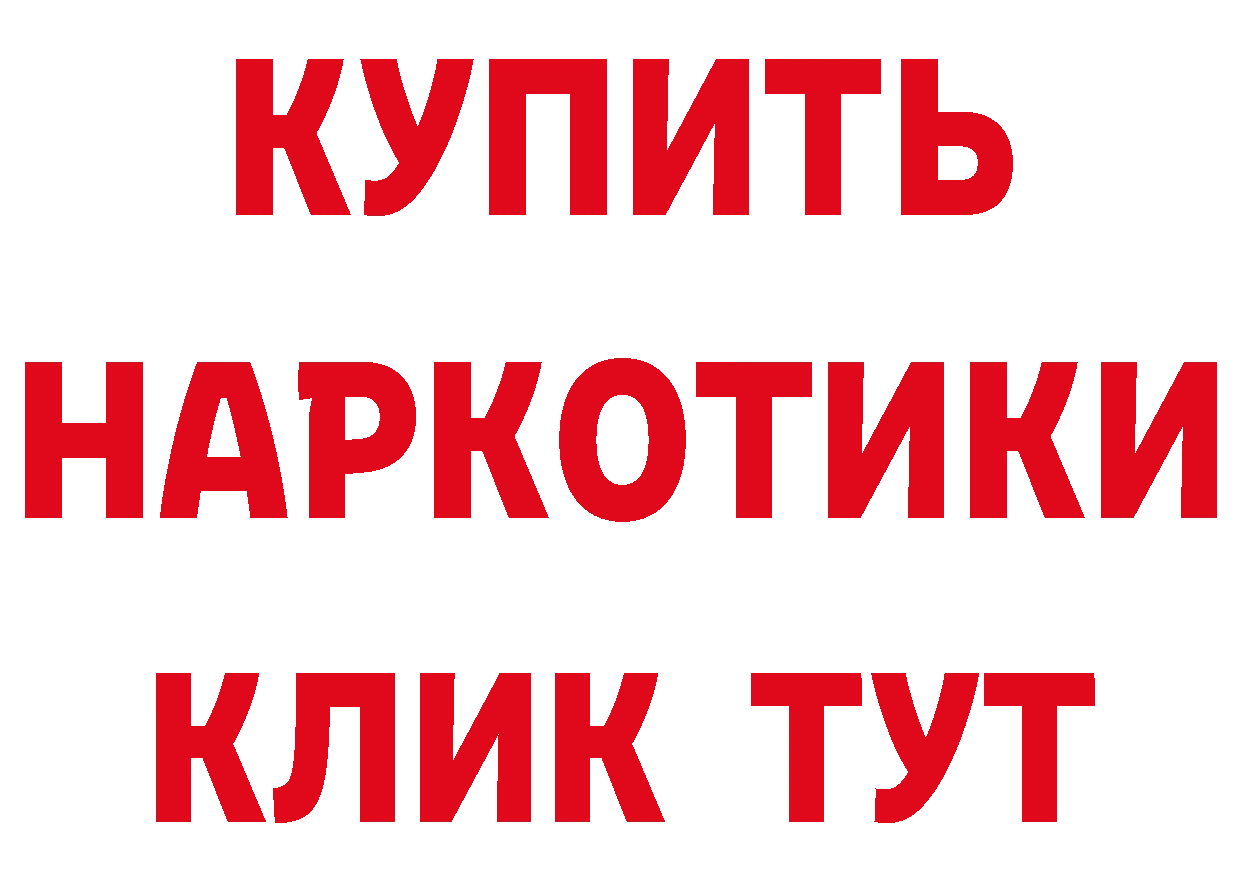 КУПИТЬ
НАРКОТИКИ
КЛИК ТУТ